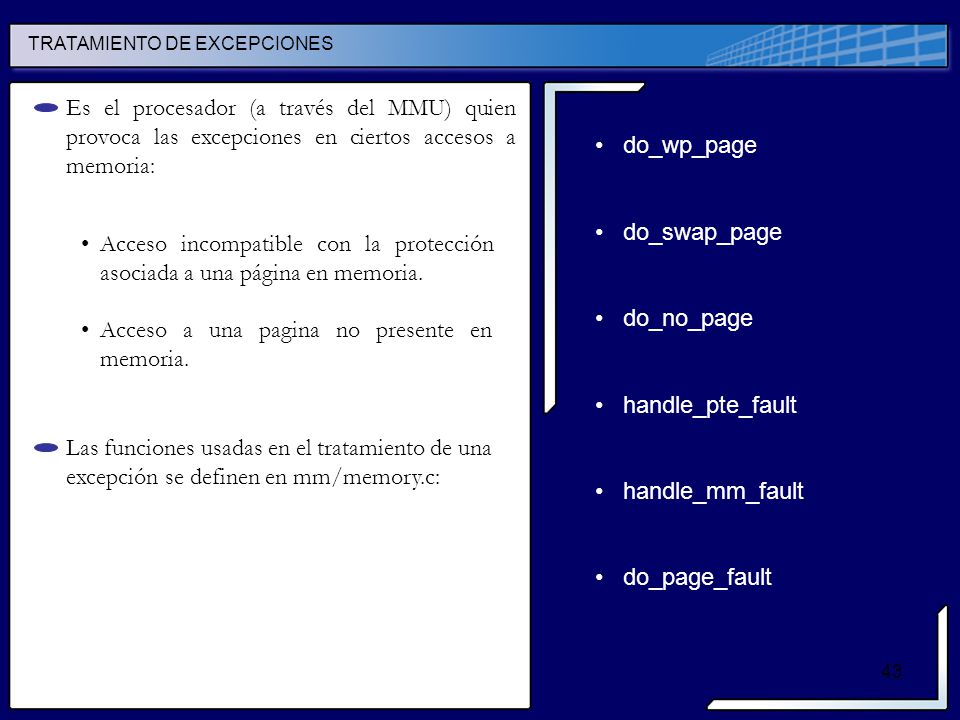 TRATAMIENTO DE EXCEPCIONES

Es el procesador (a través del MMU) quien provoca las excepciones en ciertos accesos a memoria:

• Acceso incompatible con la protección asociada a una página en memoria.

• Acceso a una pagina no presente en memoria.

Las funciones usadas en el tratamiento de una excepción se definen en mm/memory.c:

• do_wp_page

• do_swap_page

• do_no_page

• handle_pte_fault

• handle_mm_fault

• do_page_fault

43